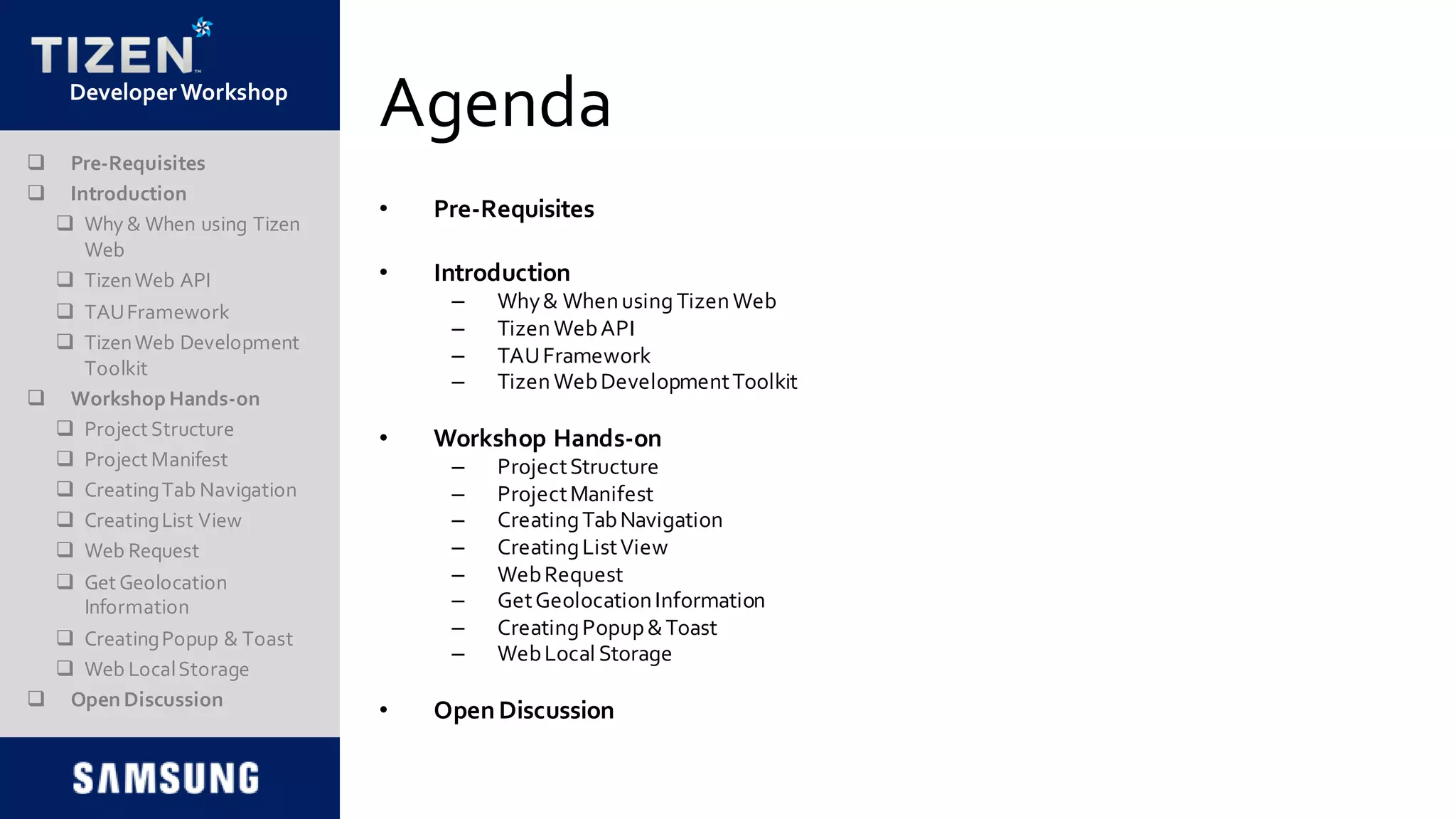 TIZEN™
Developer Workshop

❑ Pre-Requisites
❑ Introduction
❑ Why & When using Tizen Web
❑ Tizen Web API
❑ TAU Framework
❑ Tizen Web Development Toolkit
❑ Workshop Hands-on
❑ Project Structure
❑ Project Manifest
❑ Creating Tab Navigation
❑ Creating List View
❑ Web Request
❑ Get Geolocation Information
❑ Creating Popup & Toast
❑ Web Local Storage
❑ Open Discussion

SAMSUNG

Agenda

• Pre-Requisites

• Introduction
– Why & When using Tizen Web
– Tizen Web API
– TAU Framework
– Tizen Web Development Toolkit

• Workshop Hands-on
– Project Structure
– Project Manifest
– Creating Tab Navigation
– Creating List View
– Web Request
– Get Geolocation Information
– Creating Popup & Toast
– Web Local Storage

• Open Discussion